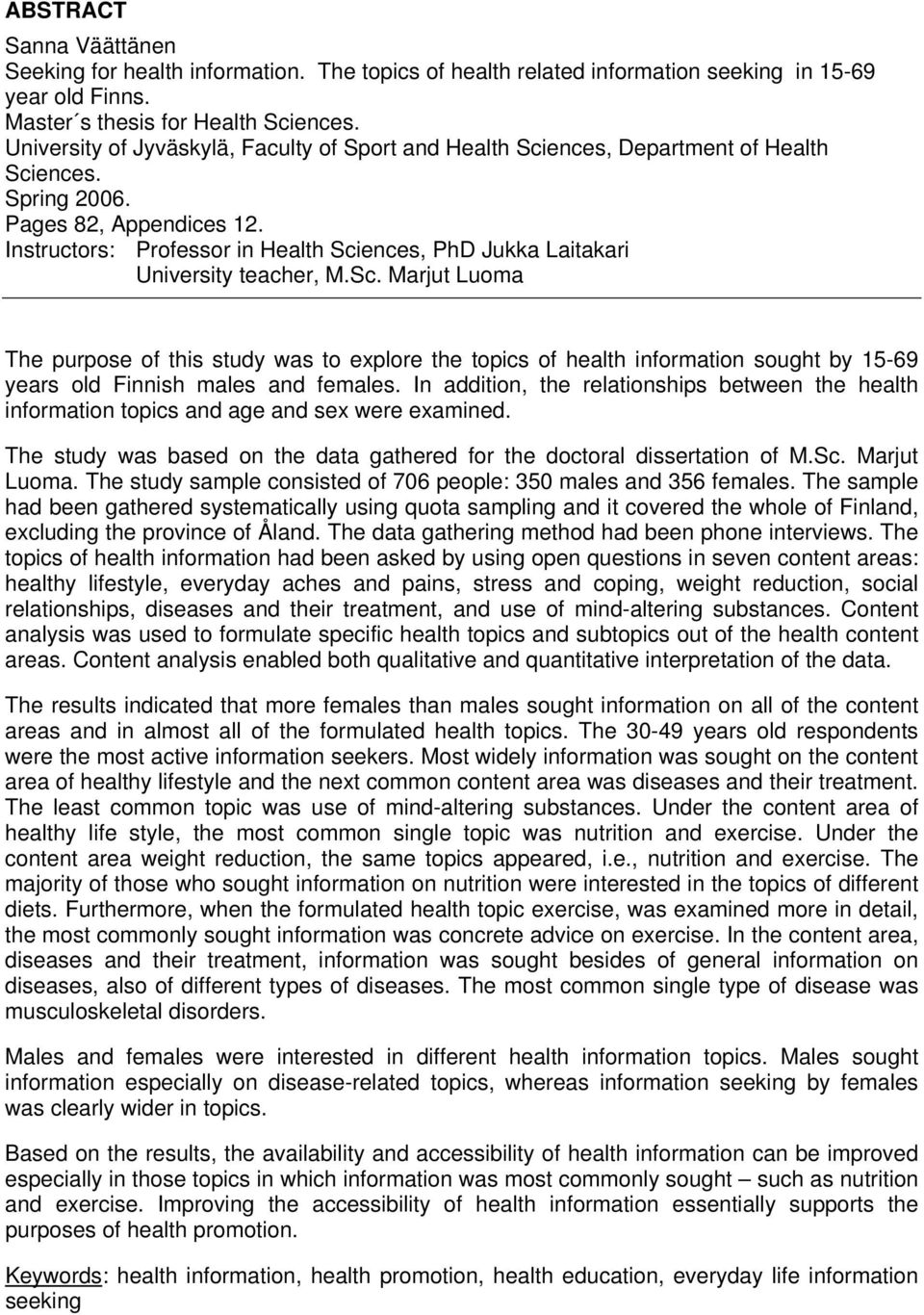 ABSTRACT

Sanna Väättänen
Seeking for health information. The topics of health related information seeking in 15-69 year old Finns.
Master´s thesis for Health Sciences.
University of Jyväskylä, Faculty of Sport and Health Sciences, Department of Health Sciences.
Spring 2006.
Pages 82, Appendices 12.
Instructors: Professor in Health Sciences, PhD Jukka Laitakari
University teacher, M.Sc. Marjut Luoma

The purpose of this study was to explore the topics of health information sought by 15-69 years old Finnish males and females. In addition, the relationships between the health information topics and age and sex were examined.

The study was based on the data gathered for the doctoral dissertation of M.Sc. Marjut Luoma. The study sample consisted of 706 people: 350 males and 356 females. The sample had been gathered systematically using quota sampling and it covered the whole of Finland, excluding the province of Åland. The data gathering method had been phone interviews. The topics of health information had been asked by using open questions in seven content areas: healthy lifestyle, everyday aches and pains, stress and coping, weight reduction, social relationships, diseases and their treatment, and use of mind-altering substances. Content analysis was used to formulate specific health topics and subtopics out of the health content areas. Content analysis enabled both qualitative and quantitative interpretation of the data.

The results indicated that more females than males sought information on all of the content areas and in almost all of the formulated health topics. The 30-49 years old respondents were the most active information seekers. Most widely information was sought on the content area of healthy lifestyle and the next common content area was diseases and their treatment. The least common topic was use of mind-altering substances. Under the content area of healthy life style, the most common single topic was nutrition and exercise. Under the content area weight reduction, the same topics appeared, i.e., nutrition and exercise. The majority of those who sought information on nutrition were interested in the topics of different diets. Furthermore, when the formulated health topic exercise, was examined more in detail, the most commonly sought information was concrete advice on exercise. In the content area, diseases and their treatment, information was sought besides of general information on diseases, also of different types of diseases. The most common single type of disease was musculoskeletal disorders.

Males and females were interested in different health information topics. Males sought information especially on disease-related topics, whereas information seeking by females was clearly wider in topics.

Based on the results, the availability and accessibility of health information can be improved especially in those topics in which information was most commonly sought – such as nutrition and exercise. Improving the accessibility of health information essentially supports the purposes of health promotion.

Keywords: health information, health promotion, health education, everyday life information seeking